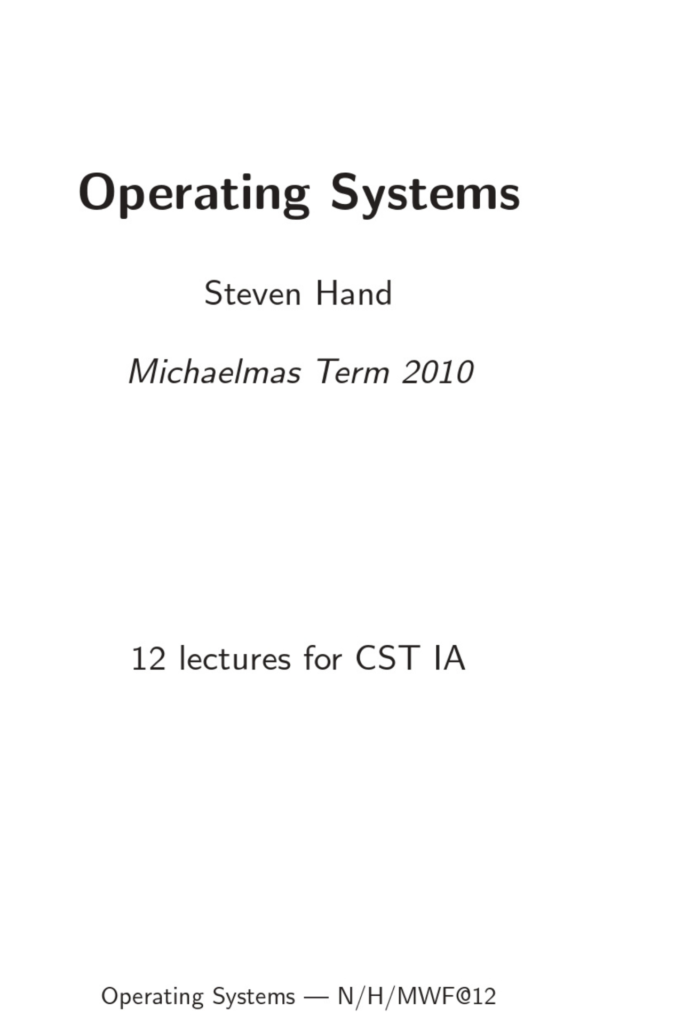 Operating Systems

Steven Hand

Michaelmas Term 2010

12 lectures for CST IA

Operating Systems — N/H/MWF@12